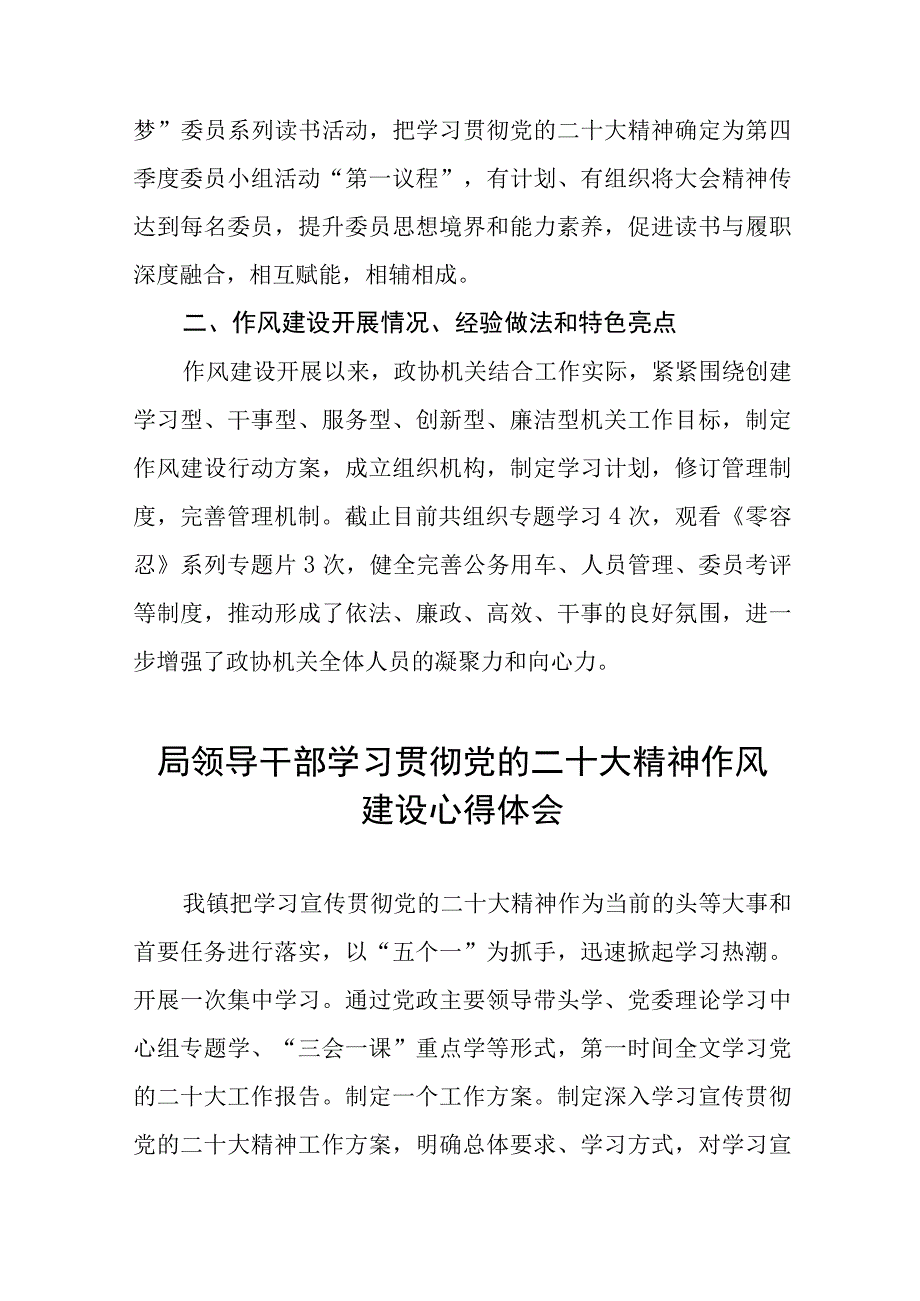 梦”委员系列读书活动，把学习贯彻党的二十大精神确定为第四季度委员小组活动“第一议程”，有计划、有组织将大会精神传达到每名委员，提升委员思想境界和能力素养，促进读书与履职深度融合，相互赋能，相辅相成。

二、作风建设开展情况、经验做法和特色亮点

作风建设开展以来，政协机关结合工作实际，紧紧围绕创建学习型、干事型、服务型、创新型、廉洁型机关工作目标，制定作风建设行动方案，成立组织机构，制定学习计划，修订管理制度，完善管理机制。截止目前共组织专题学习4次，观看《零容忍》系列专题片3次，健全完善公务用车、人员管理、委员考评等制度，推动形成了依法、廉政、高效、干事的良好氛围，进一步增强了政协机关全体人员的凝聚力和向心力。

局领导干部学习贯彻党的二十大精神作风建设心得体会

我镇把学习宣传贯彻党的二十大精神作为当前的头等大事和首要任务进行落实，以“五个一”为抓手，迅速掀起学习热潮。开展一次集中学习。通过党政主要领导带头学、党委理论学习中心组专题学、“三会一课”重点学等形式，第一时间全文学习党的二十大工作报告。制定一个工作方案。制定深入学习宣传贯彻党的二十大精神工作方案，明确总体要求、学习方式，对学习宣